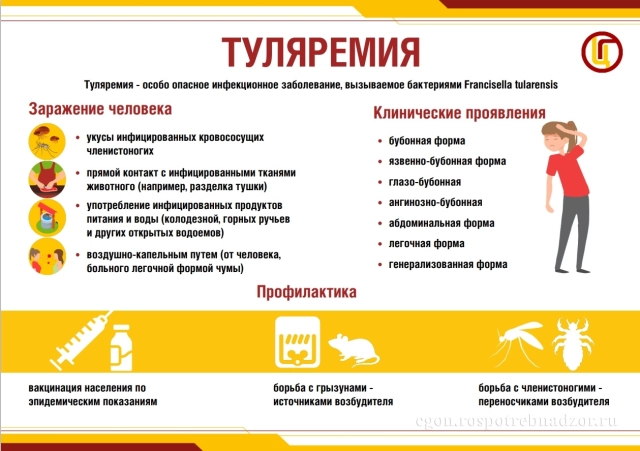 ТУЛЯРЕМИЯ

Туляремия - особо опасное инфекционное заболевание, вызываемое бактериями Francisella tularensis

Заражение человека

• укусы инфицированных кровососущих членистоногих

• прямой контакт с инфицированными тканями животного (например, разделка тушки)

• употребление инфицированных продуктов питания и воды (колодезной, горных ручьев и других открытых водоемов)

• воздушно-капельным путем (от человека, больного легочной формой чумы)

Клинические проявления

• бубонная форма

• язвенно-бубонная форма

• глазо-бубонная

• ангинозно-бубонная

• абдоминальная форма

• легочная форма

• генерализованная форма

Профилактика

вакцинация населения по эпидемическим показаниям

борьба с грызунами - источниками возбудителя

борьба с членистоногими - переносчиками возбудителя

cgon.rospotrebnadzor.ru